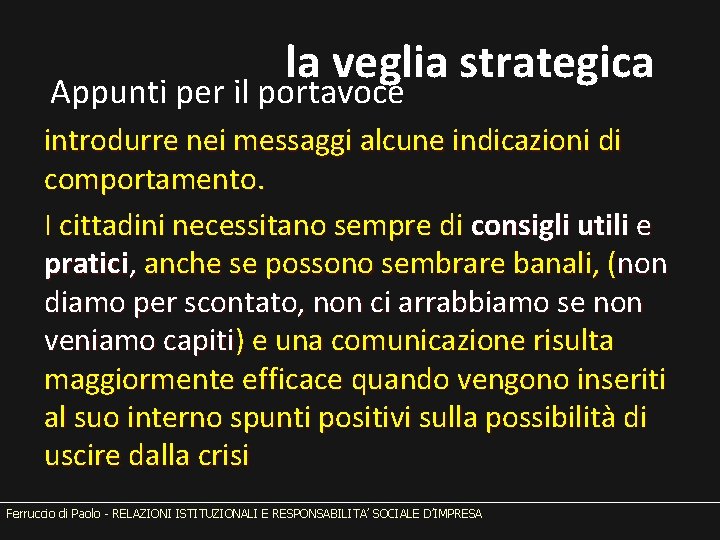 la veglia strategica

Appunti per il portavoce

introdurre nei messaggi alcune indicazioni di comportamento.

I cittadini necessitano sempre di consigli utili e pratici, anche se possono sembrare banali, (non diamo per scontato, non ci arrabbiamo se non veniamo capiti) e una comunicazione risulta maggiormente efficace quando vengono inseriti al suo interno spunti positivi sulla possibilità di uscire dalla crisi

Ferruccio di Paolo - RELAZIONI ISTITUZIONALI E RESPONSABILITA' SOCIALE D'IMPRESA